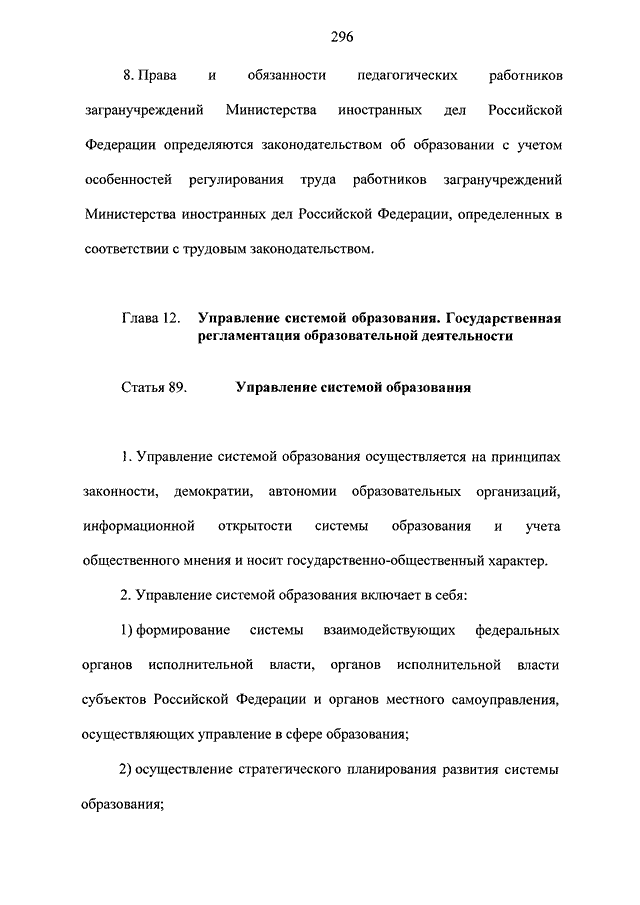 296

8. Права и обязанности педагогических работников загранучреждений Министерства иностранных дел Российской Федерации определяются законодательством об образовании с учетом особенностей регулирования труда работников загранучреждений Министерства иностранных дел Российской Федерации, определенных в соответствии с трудовым законодательством.

Глава 12. Управление системой образования. Государственная регламентация образовательной деятельности

Статья 89. Управление системой образования

1. Управление системой образования осуществляется на принципах законности, демократии, автономии образовательных организаций, информационной открытости системы образования и учета общественного мнения и носит государственно-общественный характер.

2. Управление системой образования включает в себя:

1) формирование системы взаимодействующих федеральных органов исполнительной власти, органов исполнительной власти субъектов Российской Федерации и органов местного самоуправления, осуществляющих управление в сфере образования;

2) осуществление стратегического планирования развития системы образования;